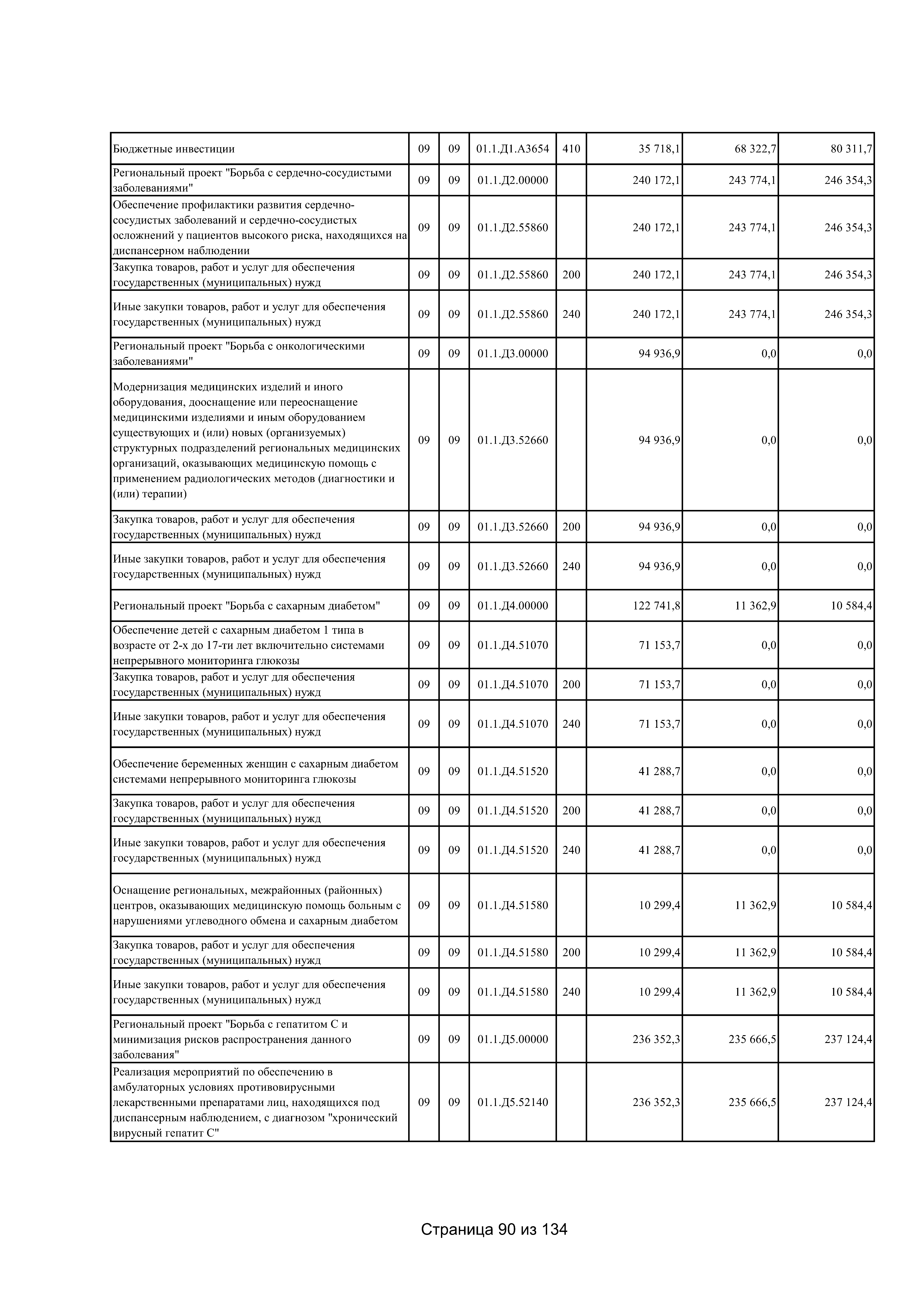 | | | | | | | | |
|---|---|---|---|---|---|---|---|
| Бюджетные инвестиции | 09 | 09 | 01.1.Д1.А3654 | 410 | 35 718,1 | 68 322,7 | 80 311,7 |
| Региональный проект "Борьба с сердечно-сосудистыми заболеваниями" | 09 | 09 | 01.1.Д2.00000 | | 240 172,1 | 243 774,1 | 246 354,3 |
| Обеспечение профилактики развития сердечно-сосудистых заболеваний и сердечно-сосудистых осложнений у пациентов высокого риска, находящихся на диспансерном наблюдении | 09 | 09 | 01.1.Д2.55860 | | 240 172,1 | 243 774,1 | 246 354,3 |
| Закупка товаров, работ и услуг для обеспечения государственных (муниципальных) нужд | 09 | 09 | 01.1.Д2.55860 | 200 | 240 172,1 | 243 774,1 | 246 354,3 |
| Иные закупки товаров, работ и услуг для обеспечения государственных (муниципальных) нужд | 09 | 09 | 01.1.Д2.55860 | 240 | 240 172,1 | 243 774,1 | 246 354,3 |
| Региональный проект "Борьба с онкологическими заболеваниями" | 09 | 09 | 01.1.Д3.00000 | | 94 936,9 | 0,0 | 0,0 |
| Модернизация медицинских изделий и иного оборудования, дооснащение или переоснащение медицинскими изделиями и иным оборудованием существующих и (или) новых (организуемых) структурных подразделений региональных медицинских организаций, оказывающих медицинскую помощь с применением радиологических методов (диагностики и (или) терапии) | 09 | 09 | 01.1.Д3.52660 | | 94 936,9 | 0,0 | 0,0 |
| Закупка товаров, работ и услуг для обеспечения государственных (муниципальных) нужд | 09 | 09 | 01.1.Д3.52660 | 200 | 94 936,9 | 0,0 | 0,0 |
| Иные закупки товаров, работ и услуг для обеспечения государственных (муниципальных) нужд | 09 | 09 | 01.1.Д3.52660 | 240 | 94 936,9 | 0,0 | 0,0 |
| Региональный проект "Борьба с сахарным диабетом" | 09 | 09 | 01.1.Д4.00000 | | 122 741,8 | 11 362,9 | 10 584,4 |
| Обеспечение детей с сахарным диабетом 1 типа в возрасте от 2-х до 17-ти лет включительно системами непрерывного мониторинга глюкозы | 09 | 09 | 01.1.Д4.51070 | | 71 153,7 | 0,0 | 0,0 |
| Закупка товаров, работ и услуг для обеспечения государственных (муниципальных) нужд | 09 | 09 | 01.1.Д4.51070 | 200 | 71 153,7 | 0,0 | 0,0 |
| Иные закупки товаров, работ и услуг для обеспечения государственных (муниципальных) нужд | 09 | 09 | 01.1.Д4.51070 | 240 | 71 153,7 | 0,0 | 0,0 |
| Обеспечение беременных женщин с сахарным диабетом системами непрерывного мониторинга глюкозы | 09 | 09 | 01.1.Д4.51520 | | 41 288,7 | 0,0 | 0,0 |
| Закупка товаров, работ и услуг для обеспечения государственных (муниципальных) нужд | 09 | 09 | 01.1.Д4.51520 | 200 | 41 288,7 | 0,0 | 0,0 |
| Иные закупки товаров, работ и услуг для обеспечения государственных (муниципальных) нужд | 09 | 09 | 01.1.Д4.51520 | 240 | 41 288,7 | 0,0 | 0,0 |
| Оснащение региональных, межрайонных (районных) центров, оказывающих медицинскую помощь больным с нарушениями углеводного обмена и сахарным диабетом | 09 | 09 | 01.1.Д4.51580 | | 10 299,4 | 11 362,9 | 10 584,4 |
| Закупка товаров, работ и услуг для обеспечения государственных (муниципальных) нужд | 09 | 09 | 01.1.Д4.51580 | 200 | 10 299,4 | 11 362,9 | 10 584,4 |
| Иные закупки товаров, работ и услуг для обеспечения государственных (муниципальных) нужд | 09 | 09 | 01.1.Д4.51580 | 240 | 10 299,4 | 11 362,9 | 10 584,4 |
| Региональный проект "Борьба с гепатитом С и минимизация рисков распространения данного заболевания" | 09 | 09 | 01.1.Д5.00000 | | 236 352,3 | 235 666,5 | 237 124,4 |
| Реализация мероприятий по обеспечению в амбулаторных условиях противовирусными лекарственными препаратами лиц, находящихся под диспансерным наблюдением, с диагнозом "хронический вирусный гепатит С" | 09 | 09 | 01.1.Д5.52140 | | 236 352,3 | 235 666,5 | 237 124,4 |

Страница 90 из 134